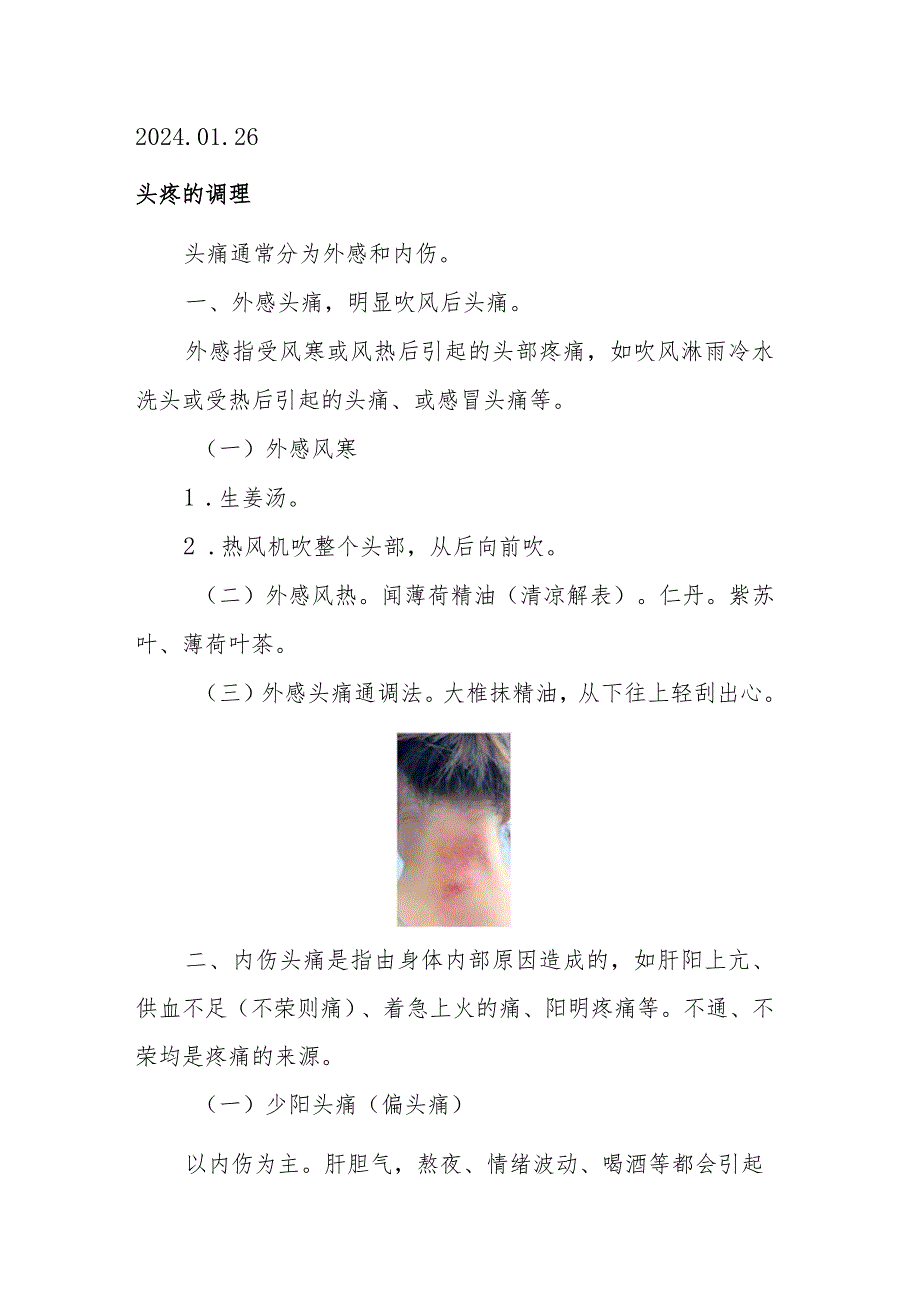 2024.01.26

头疼的调理

头痛通常分为外感和内伤。

一、外感头痛，明显吹风后头痛。

外感指受风寒或风热后引起的头部疼痛，如吹风淋雨冷水洗头或受热后引起的头痛、或感冒头痛等。

（一）外感风寒

1．生姜汤。

2．热风机吹整个头部，从后向前吹。

（二）外感风热。闻薄荷精油（清凉解表）。仁丹。紫苏叶、薄荷叶茶。

（三）外感头痛通调法。大椎抹精油，从下往上轻刮出心。

二、内伤头痛是指由身体内部原因造成的，如肝阳上亢、供血不足（不荣则痛）、着急上火的痛、阳明疼痛等。不通、不荣均是疼痛的来源。

（一）少阳头痛（偏头痛）

以内伤为主。肝胆气，熬夜、情绪波动、喝酒等都会引起